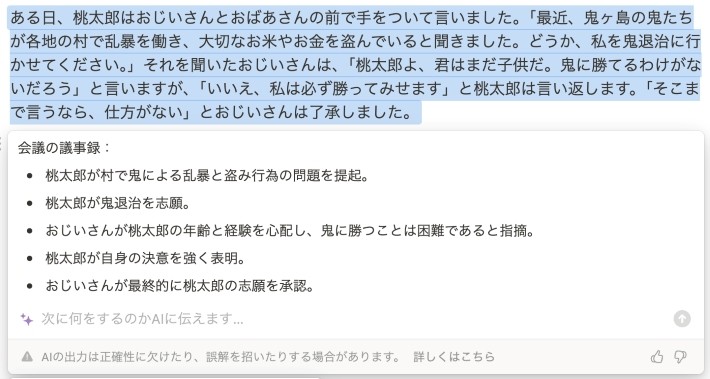 ある日、桃太郎はおじいさんとおばあさんの前で手をついて言いました。「最近、鬼ヶ島の鬼たちが各地の村で乱暴を働き、大切なお米やお金を盗んでいると聞きました。どうか、私を鬼退治に行かせてください。」それを聞いたおじいさんは、「桃太郎よ、君はまだ子供だ。鬼に勝てるわけがないだろう」と言いますが、「いいえ、私は必ず勝ってみせます」と桃太郎は言い返します。「そこまで言うなら、仕方がない」とおじいさんは了承しました。

会議の議事録：

- 桃太郎が村で鬼による乱暴と盗み行為の問題を提起。
- 桃太郎が鬼退治を志願。
- おじいさんが桃太郎の年齢と経験を心配し、鬼に勝つことは困難であると指摘。
- 桃太郎が自身の決意を強く表明。
- おじいさんが最終的に桃太郎の志願を承認。

次に何をするのかAIに伝えます...

AIの出力は正確性に欠けたり、誤解を招いたりする場合があります。 詳しくはこちら